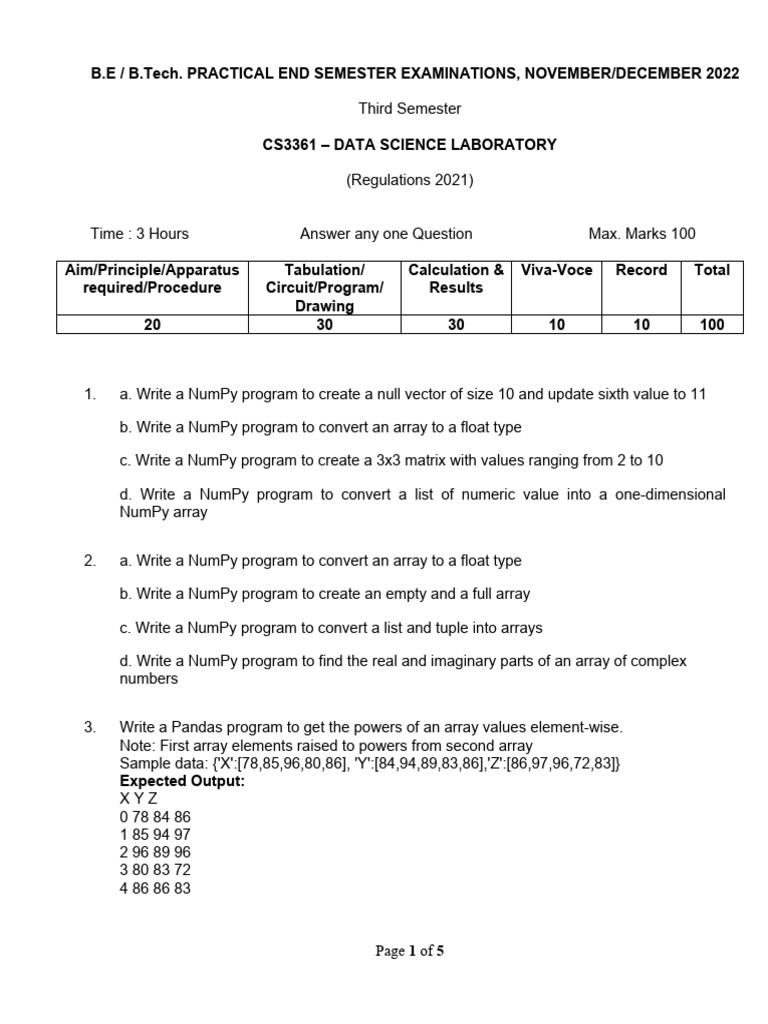 B.E / B.Tech. PRACTICAL END SEMESTER EXAMINATIONS, NOVEMBER/DECEMBER 2022

Third Semester

CS3361 – DATA SCIENCE LABORATORY

(Regulations 2021)

Time : 3 Hours

Answer any one Question

Max. Marks 100

| Aim/Principle/Apparatus required/Procedure | Tabulation/ Circuit/Program/ Drawing | Calculation & Results | Viva-Voce | Record | Total |
|---|---|---|---|---|---|
| 20 | 30 | 30 | 10 | 10 | 100 |

1. a. Write a NumPy program to create a null vector of size 10 and update sixth value to 11

b. Write a NumPy program to convert an array to a float type

c. Write a NumPy program to create a 3x3 matrix with values ranging from 2 to 10

d. Write a NumPy program to convert a list of numeric value into a one-dimensional NumPy array

2. a. Write a NumPy program to convert an array to a float type

b. Write a NumPy program to create an empty and a full array

c. Write a NumPy program to convert a list and tuple into arrays

d. Write a NumPy program to find the real and imaginary parts of an array of complex numbers

3. Write a Pandas program to get the powers of an array values element-wise.
Note: First array elements raised to powers from second array
Sample data: {'X':[78,85,96,80,86], 'Y':[84,94,89,83,86],'Z':[86,97,96,72,83]}
Expected Output:
X Y Z
0 78 84 86
1 85 94 97
2 96 89 96
3 80 83 72
4 86 86 83

Page 1 of 5